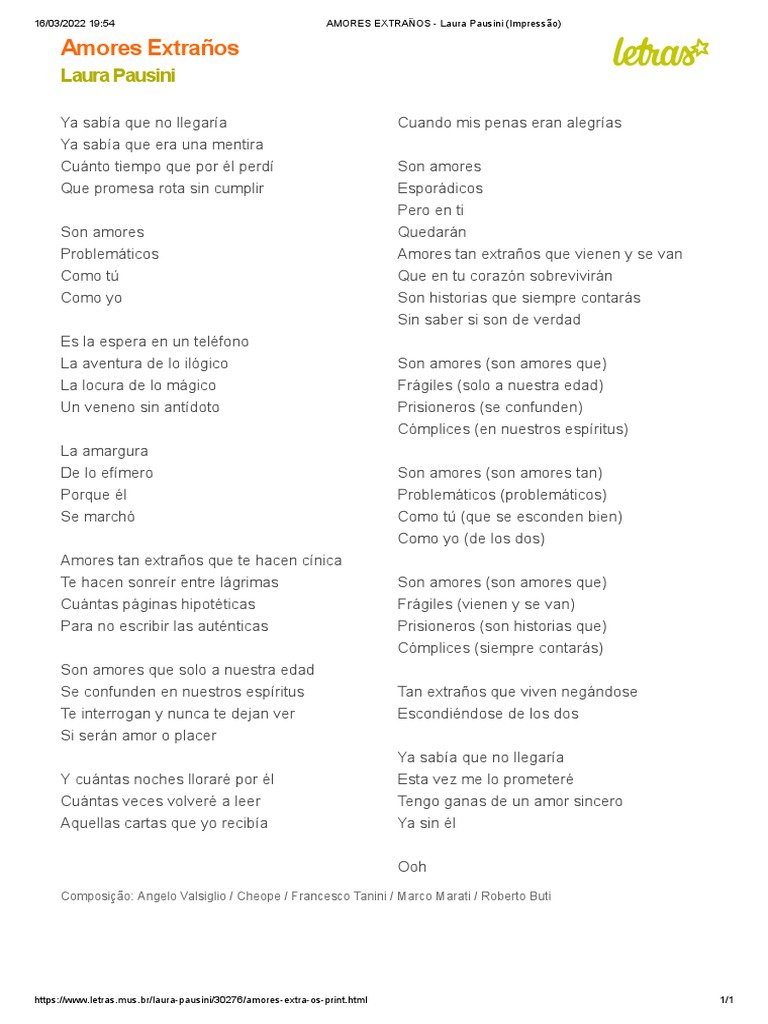 16/03/2022 19:54 AMORES EXTRAÑOS - Laura Pausini (Impressão)

Amores Extraños
Laura Pausini

letras

Ya sabía que no llegaría
Ya sabía que era una mentira
Cuánto tiempo que por él perdí
Que promesa rota sin cumplir

Son amores
Problemáticos
Como tú
Como yo

Es la espera en un teléfono
La aventura de lo ilógico
La locura de lo mágico
Un veneno sin antídoto

La amargura
De lo efímero
Porque él
Se marchó

Amores tan extraños que te hacen cínica
Te hacen sonreír entre lágrimas
Cuántas páginas hipotéticas
Para no escribir las auténticas

Son amores que solo a nuestra edad
Se confunden en nuestros espíritus
Te interrogan y nunca te dejan ver
Si serán amor o placer

Y cuántas noches lloraré por él
Cuántas veces volveré a leer
Aquellas cartas que yo recibía
Cuando mis penas eran alegrías

Son amores
Esporádicos
Pero en ti
Quedarán
Amores tan extraños que vienen y se van
Que en tu corazón sobrevivirán
Son historias que siempre contarás
Sin saber si son de verdad

Son amores (son amores que)
Frágiles (solo a nuestra edad)
Prisioneros (se confunden)
Cómplices (en nuestros espíritus)

Son amores (son amores tan)
Problemáticos (problemáticos)
Como tú (que se esconden bien)
Como yo (de los dos)

Son amores (son amores que)
Frágiles (vienen y se van)
Prisioneros (son historias que)
Cómplices (siempre contarás)

Tan extraños que viven negándose
Escondiéndose de los dos

Ya sabía que no llegaría
Esta vez me lo prometeré
Tengo ganas de un amor sincero
Ya sin él

Ooh

Composição: Angelo Valsiglio / Cheope / Francesco Tanini / Marco Marati / Roberto Buti

https://www.letras.mus.br/laura-pausini/30276/amores-extra-os-print.html 1/1